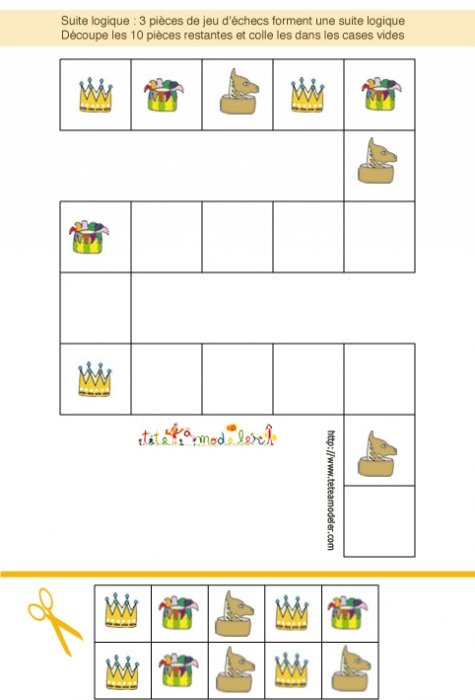 Suite logique : 3 pièces de jeu d'échecs forment une suite logique
Découpe les 10 pièces restantes et colle les dans les cases vides

tête à modeler

http://www.teteamodeler.com